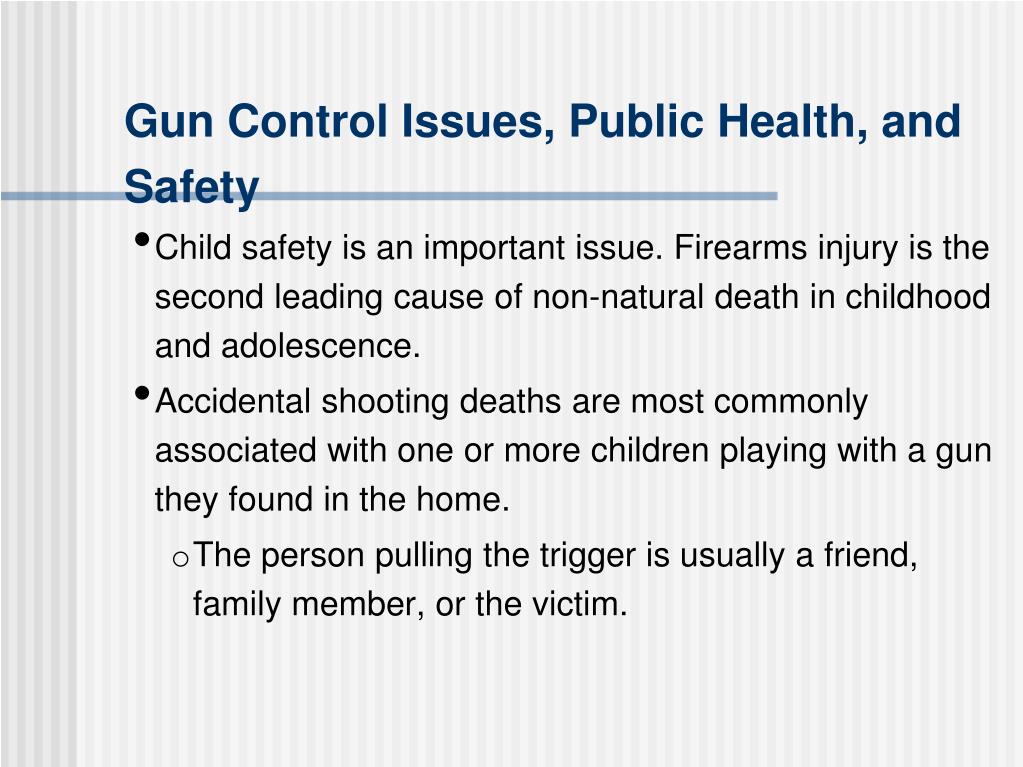 Gun Control Issues, Public Health, and Safety

• Child safety is an important issue. Firearms injury is the second leading cause of non-natural death in childhood and adolescence.

• Accidental shooting deaths are most commonly associated with one or more children playing with a gun they found in the home.

o The person pulling the trigger is usually a friend, family member, or the victim.